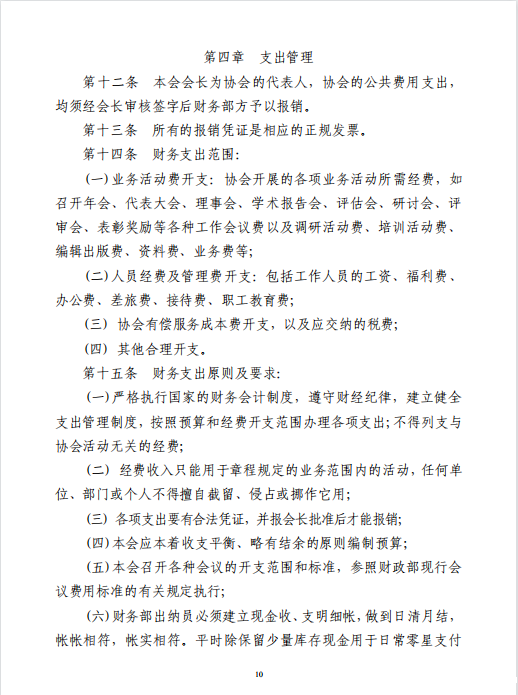 第四章　支出管理

第十二条　本会会长为协会的代表人，协会的公共费用支出，均须经会长审核签字后财务部方予以报销。

第十三条　所有的报销凭证是相应的正规发票。

第十四条　财务支出范围：

(一)业务活动费开支：协会开展的各项业务活动所需经费，如召开年会、代表大会、理事会、学术报告会、评估会、研讨会、评审会、表彰奖励等各种工作会议费以及调研活动费、培训活动费、编辑出版费、资料费、业务费等；

(二)人员经费及管理费开支：包括工作人员的工资、福利费、办公费、差旅费、接待费、职工教育费；

(三) 协会有偿服务成本费开支，以及应交纳的税费；

(四) 其他合理开支。

第十五条　财务支出原则及要求：

(一)严格执行国家的财务会计制度，遵守财经纪律，建立健全支出管理制度，按照预算和经费开支范围办理各项支出；不得列支与协会活动无关的经费；

(二) 经费收入只能用于章程规定的业务范围内的活动，任何单位、部门或个人不得擅自截留、侵占或挪作它用；

(三) 各项支出要有合法凭证，并报会长批准后才能报销；

(四)本会应本着收支平衡、略有结余的原则编制预算；

(五)本会召开各种会议的开支范围和标准，参照财政部现行会议费用标准的有关规定执行；

(六)财务部出纳员必须建立现金收、支明细帐，做到日清月结，帐帐相符，帐实相符。平时除保留少量库存现金用于日常零星支付

10